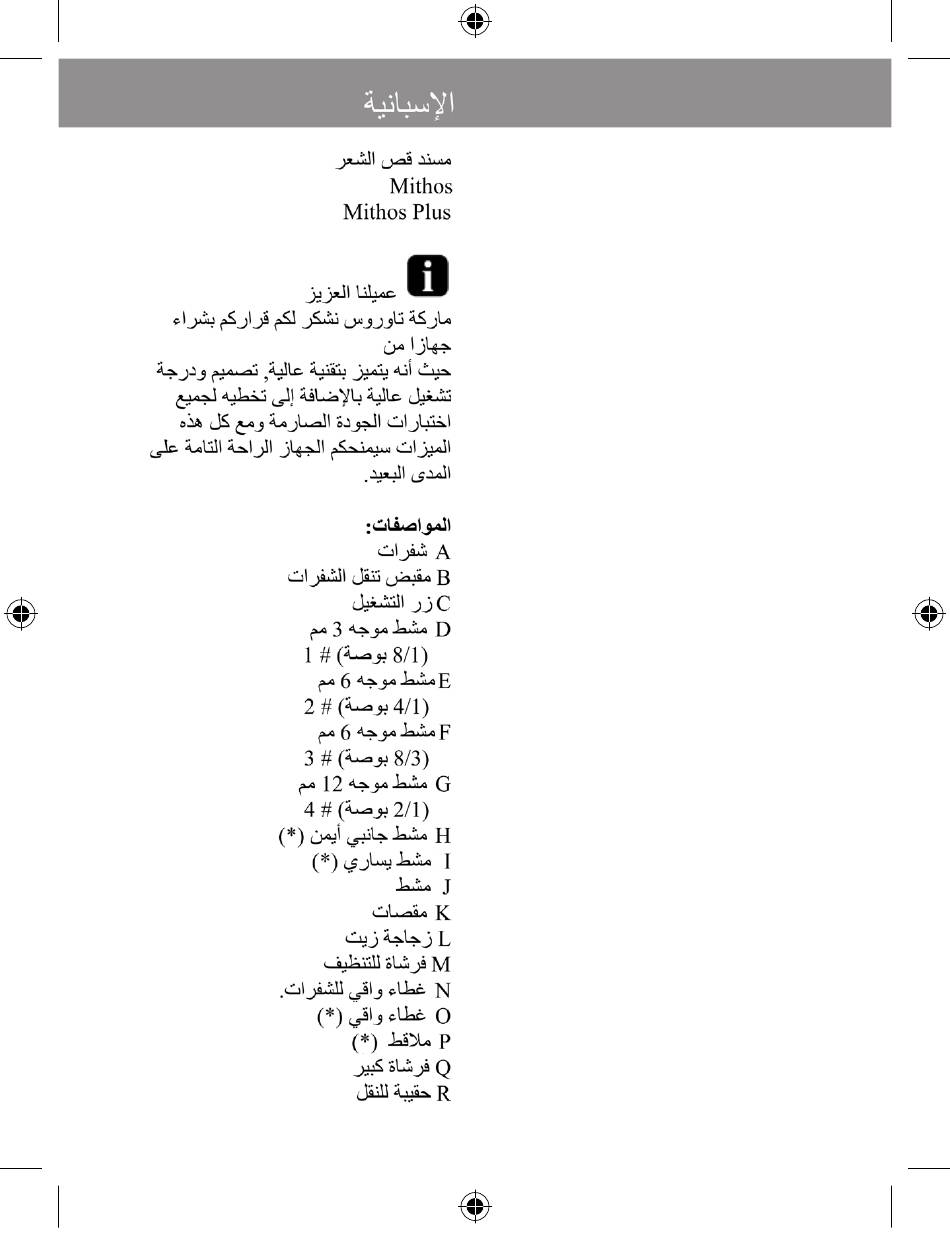 الإسبانية

مسند قص الشعر
Mithos
Mithos Plus

عميلنا العزيز
ماركة تاوروس نشكر لكم قراركم بشراء جهازا من
حيث أنه يتميز بتقنية عالية, تصميم ودرجة تشغيل عالية بالإضافة إلى تخطيه لجميع اختبارات الجودة الصارمة ومع كل هذه الميزات سيمنحكم الجهاز الراحة التامة على المدى البعيد.

المواصفات:
A شفرات
B مقبض تنقل الشفرات
C زر التشغيل
D مشط موجه 3 مم (8/1 بوصة) # 1
E مشط موجه 6 مم (4/1 بوصة) # 2
F مشط موجه 6 مم (8/3 بوصة) # 3
G مشط موجه 12 مم (2/1 بوصة) # 4
H مشط جانبي أيمن (*)
I مشط يساري (*)
J مشط
K مقصات
L زجاجة زيت
M فرشاة للتنظيف
N غطاء واقي للشفرات.
O غطاء واقي (*)
P ملاقط (*)
Q فرشاة كبير
R حقيبة للنقل